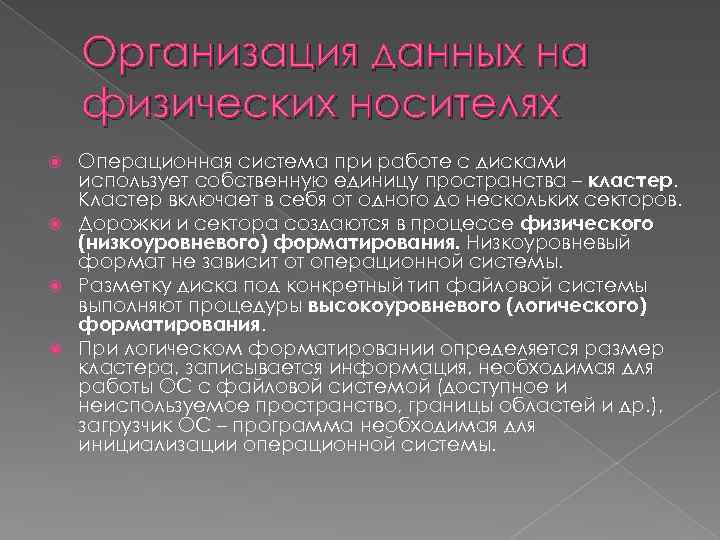 Организация данных на физических носителях

Операционная система при работе с дисками использует собственную единицу пространства – кластер. Кластер включает в себя от одного до нескольких секторов.

Дорожки и сектора создаются в процессе физического (низкоуровневого) форматирования. Низкоуровневый формат не зависит от операционной системы.

Разметку диска под конкретный тип файловой системы выполняют процедуры высокоуровневого (логического) форматирования.

При логическом форматировании определяется размер кластера, записывается информация, необходимая для работы ОС с файловой системой (доступное и неиспользуемое пространство, границы областей и др.), загрузчик ОС – программа необходимая для инициализации операционной системы.